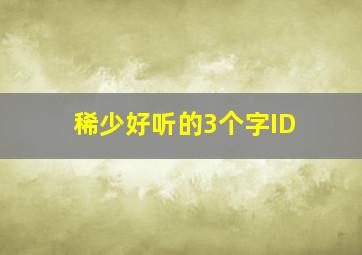 稀少好听的3个字ID